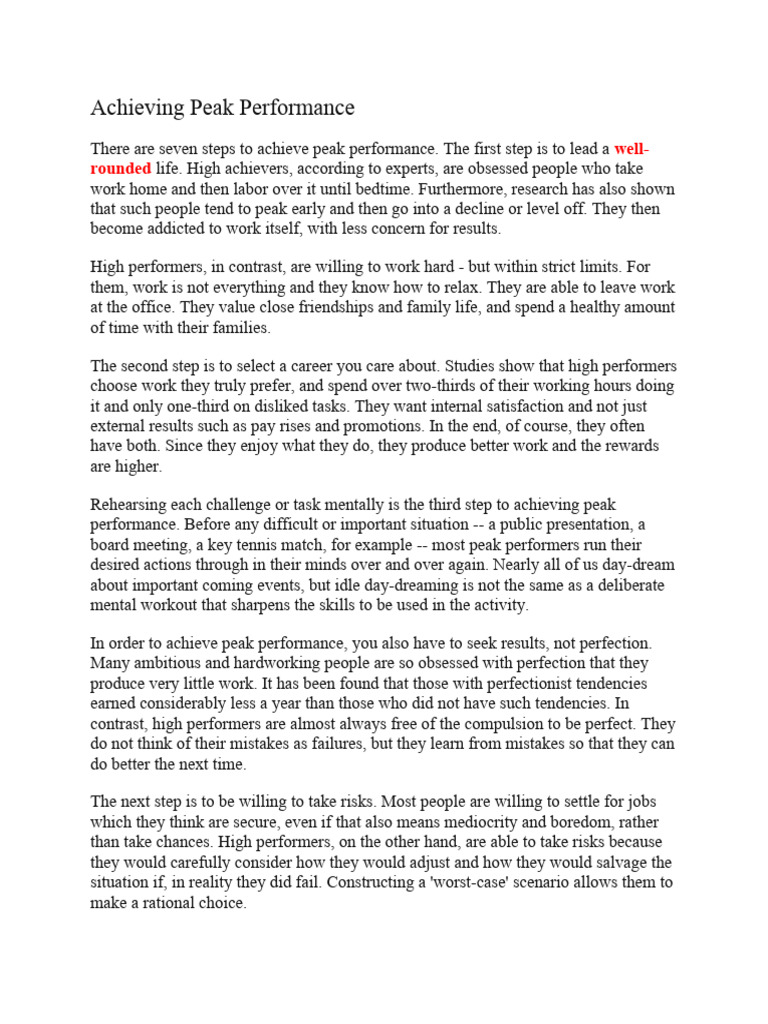 Achieving Peak Performance

There are seven steps to achieve peak performance. The first step is to lead a well-rounded life. High achievers, according to experts, are obsessed people who take work home and then labor over it until bedtime. Furthermore, research has also shown that such people tend to peak early and then go into a decline or level off. They then become addicted to work itself, with less concern for results.

High performers, in contrast, are willing to work hard - but within strict limits. For them, work is not everything and they know how to relax. They are able to leave work at the office. They value close friendships and family life, and spend a healthy amount of time with their families.

The second step is to select a career you care about. Studies show that high performers choose work they truly prefer, and spend over two-thirds of their working hours doing it and only one-third on disliked tasks. They want internal satisfaction and not just external results such as pay rises and promotions. In the end, of course, they often have both. Since they enjoy what they do, they produce better work and the rewards are higher.

Rehearsing each challenge or task mentally is the third step to achieving peak performance. Before any difficult or important situation -- a public presentation, a board meeting, a key tennis match, for example -- most peak performers run their desired actions through in their minds over and over again. Nearly all of us day-dream about important coming events, but idle day-dreaming is not the same as a deliberate mental workout that sharpens the skills to be used in the activity.

In order to achieve peak performance, you also have to seek results, not perfection. Many ambitious and hardworking people are so obsessed with perfection that they produce very little work. It has been found that those with perfectionist tendencies earned considerably less a year than those who did not have such tendencies. In contrast, high performers are almost always free of the compulsion to be perfect. They do not think of their mistakes as failures, but they learn from mistakes so that they can do better the next time.

The next step is to be willing to take risks. Most people are willing to settle for jobs which they think are secure, even if that also means mediocrity and boredom, rather than take chances. High performers, on the other hand, are able to take risks because they would carefully consider how they would adjust and how they would salvage the situation if, in reality they did fail. Constructing a 'worst-case' scenario allows them to make a rational choice.